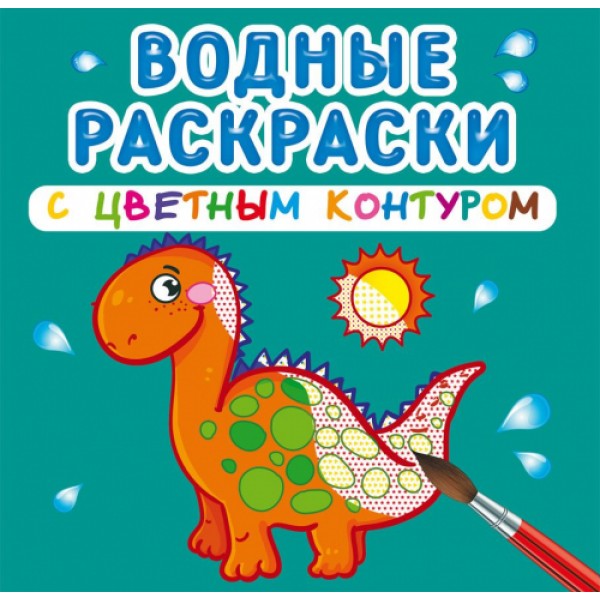 ВОДНЫЕ РАСКРАСКИ
С ЦВЕТНЫМ КОНТУРОМ